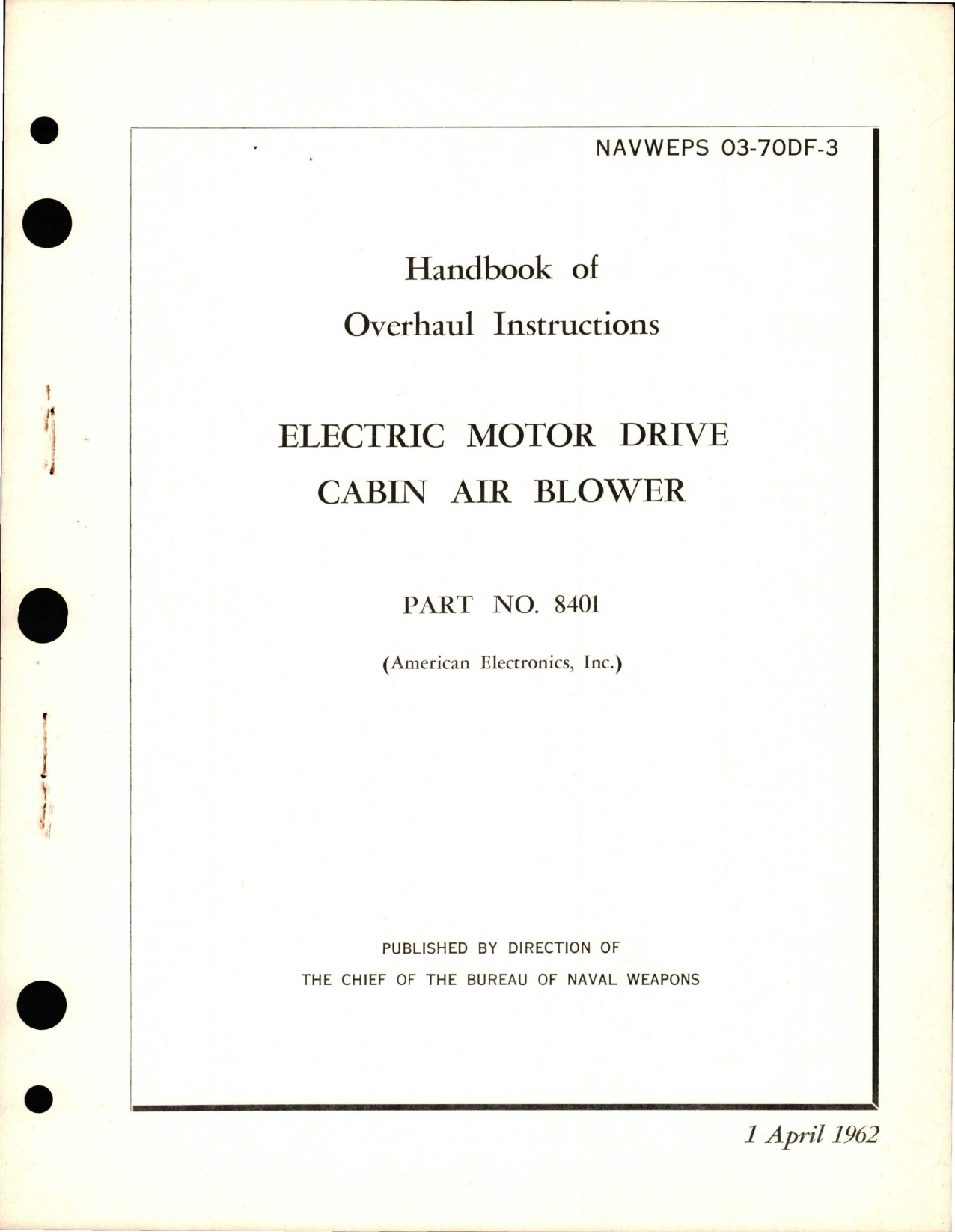 NAVWEPS 03-70DF-3

Handbook of
Overhaul Instructions

ELECTRIC MOTOR DRIVE
CABIN AIR BLOWER

PART NO. 8401

(American Electronics, Inc.)

PUBLISHED BY DIRECTION OF
THE CHIEF OF THE BUREAU OF NAVAL WEAPONS

1 April 1962